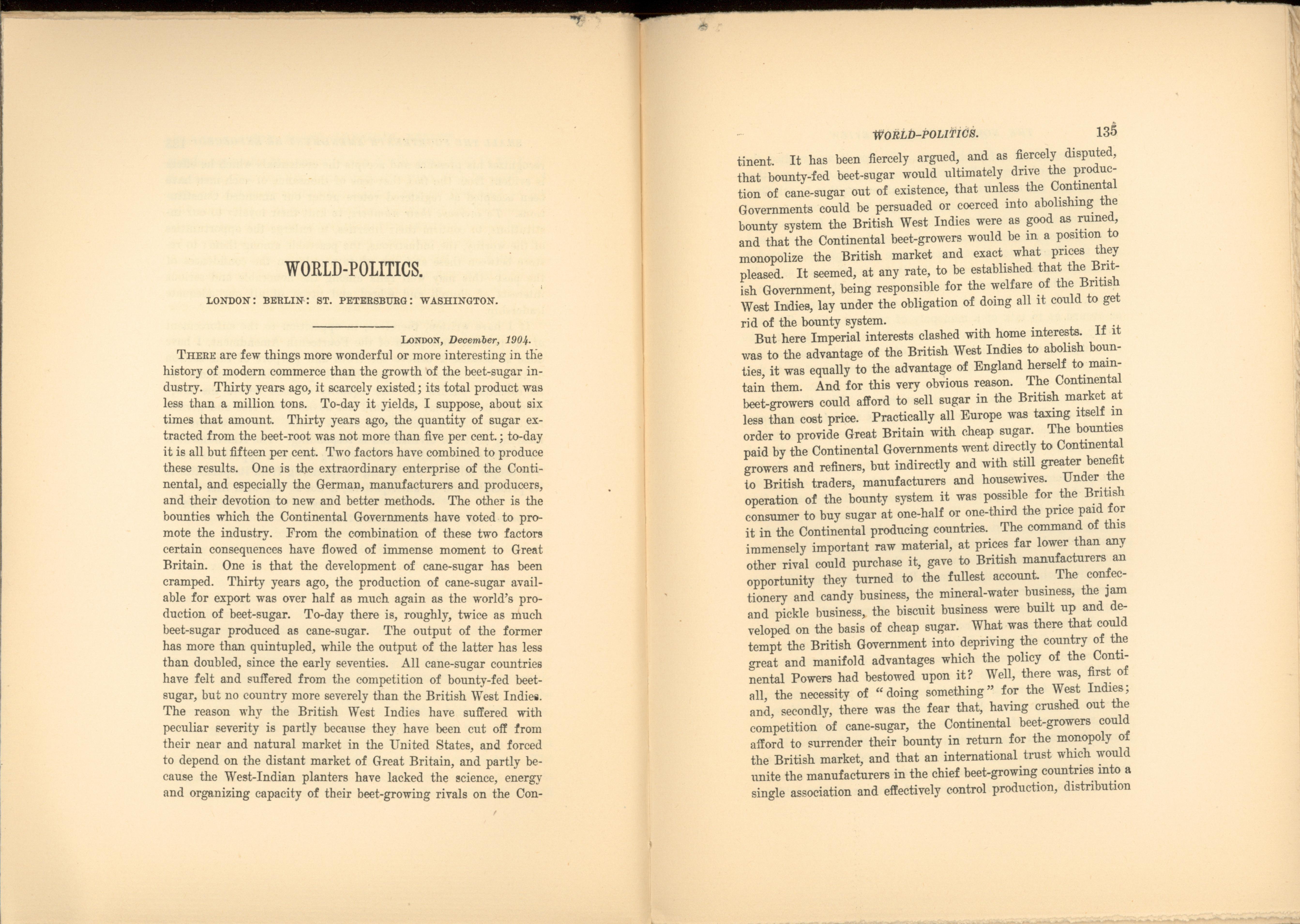 WORLD-POLITICS.

LONDON: BERLIN: ST. PETERSBURG: WASHINGTON.

LONDON, December, 1904.

THERE are few things more wonderful or more interesting in the history of modern commerce than the growth of the beet-sugar industry. Thirty years ago, it scarcely existed; its total product was less than a million tons. To-day it yields, I suppose, about six times that amount. Thirty years ago, the quantity of sugar extracted from the beet-root was not more than five per cent.; to-day it is all but fifteen per cent. Two factors have combined to produce these results. One is the extraordinary enterprise of the Continental, and especially the German, manufacturers and producers, and their devotion to new and better methods. The other is the bounties which the Continental Governments have voted to promote the industry. From the combination of these two factors certain consequences have flowed of immense moment to Great Britain. One is that the development of cane-sugar has been cramped. Thirty years ago, the production of cane-sugar available for export was over half as much again as the world's production of beet-sugar. To-day there is, roughly, twice as much beet-sugar produced as cane-sugar. The output of the former has more than quintupled, while the output of the latter has less than doubled, since the early seventies. All cane-sugar countries have felt and suffered from the competition of bounty-fed beet-sugar, but no country more severely than the British West Indies. The reason why the British West Indies have suffered with peculiar severity is partly because they have been cut off from their near and natural market in the United States, and forced to depend on the distant market of Great Britain, and partly because the West-Indian planters have lacked the science, energy and organizing capacity of their beet-growing rivals on the Con-

WORLD-POLITICS. 135

tinent. It has been fiercely argued, and as fiercely disputed, that bounty-fed beet-sugar would ultimately drive the production of cane-sugar out of existence, that unless the Continental Governments could be persuaded or coerced into abolishing the bounty system the British West Indies were as good as ruined, and that the Continental beet-growers would be in a position to monopolize the British market and exact what prices they pleased. It seemed, at any rate, to be established that the British Government, being responsible for the welfare of the British West Indies, lay under the obligation of doing all it could to get rid of the bounty system.

But here Imperial interests clashed with home interests. If it was to the advantage of the British West Indies to abolish bounties, it was equally to the advantage of England herself to maintain them. And for this very obvious reason. The Continental beet-growers could afford to sell sugar in the British market at less than cost price. Practically all Europe was taxing itself in order to provide Great Britain with cheap sugar. The bounties paid by the Continental Governments went directly to Continental growers and refiners, but indirectly and with still greater benefit to British traders, manufacturers and housewives. Under the operation of the bounty system it was possible for the British consumer to buy sugar at one-half or one-third the price paid for it in the Continental producing countries. The command of this immensely important raw material, at prices far lower than any other rival could purchase it, gave to British manufacturers an opportunity they turned to the fullest account. The confectionery and candy business, the mineral-water business, the jam and pickle business, the biscuit business were built up and developed on the basis of cheap sugar. What was there that could tempt the British Government into depriving the country of the great and manifold advantages which the policy of the Continental Powers had bestowed upon it? Well, there was, first of all, the necessity of "doing something" for the West Indies; and, secondly, there was the fear that, having crushed out the competition of cane-sugar, the Continental beet-growers could afford to surrender their bounty in return for the monopoly of the British market, and that an international trust which would unite the manufacturers in the chief beet-growing countries into a single association and effectively control production, distribution